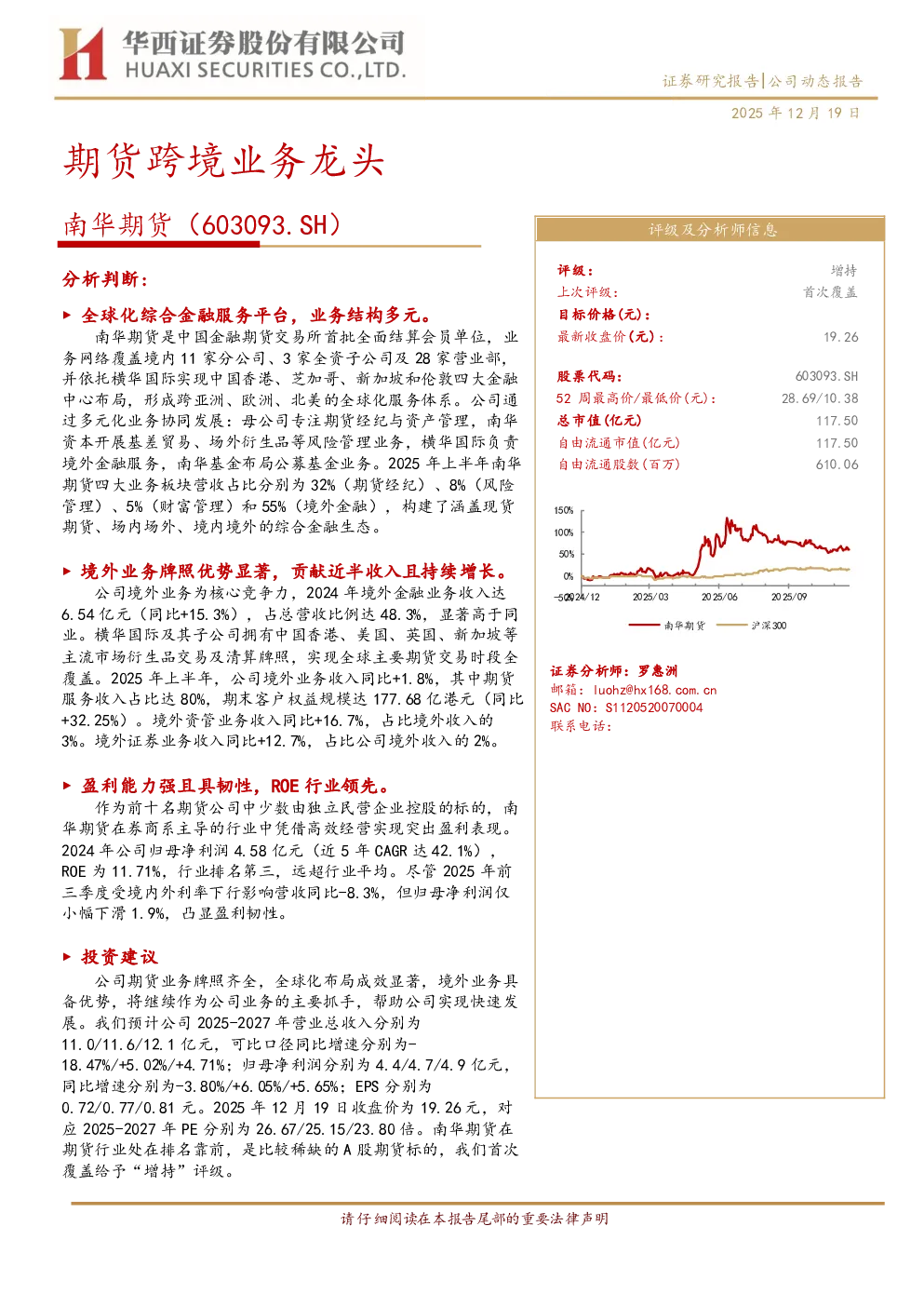 华西证券股份有限公司
HUAXI SECURITIES CO.,LTD.

证券研究报告|公司动态报告

2025年12月19日

期货跨境业务龙头

南华期货（603093.SH）

分析判断：

▶ 全球化综合金融服务平台，业务结构多元。

南华期货是中国金融期货交易所首批全面结算会员单位，业务网络覆盖境内11家分公司、3家全资子公司及28家营业部，并依托横华国际实现中国香港、芝加哥、新加坡和伦敦四大金融中心布局，形成跨亚洲、欧洲、北美的全球化服务体系。公司通过多元化业务协同发展：母公司专注期货经纪与资产管理，南华资本开展基差贸易、场外衍生品等风险管理业务，横华国际负责境外金融服务，南华基金布局公募基金业务。2025年上半年南华期货四大业务板块营收占比分别为32%（期货经纪）、8%（风险管理）、5%（财富管理）和55%（境外金融），构建了涵盖现货期货、场内场外、境内境外的综合金融生态。

▶ 境外业务牌照优势显著，贡献近半收入且持续增长。

公司境外业务为核心竞争力，2024年境外金融业务收入达6.54亿元（同比+15.3%），占总营收比例达48.3%，显著高于同业。横华国际及其子公司拥有中国香港、美国、英国、新加坡等主流市场衍生品交易及清算牌照，实现全球主要期货交易时段全覆盖。2025年上半年，公司境外业务收入同比+1.8%，其中期货服务收入占比达80%，期末客户权益规模达177.68亿港元（同比+32.25%）。境外资管业务收入同比+16.7%，占比境外收入的3%。境外证券业务收入同比+12.7%，占比公司境外收入的2%。

▶ 盈利能力强且具韧性，ROE行业领先。

作为前十名期货公司中少数由独立民营企业控股的标的，南华期货在券商系主导的行业中凭借高效经营实现突出盈利表现。2024年公司归母净利润4.58亿元（近5年CAGR达42.1%），ROE为11.71%，行业排名第三，远超行业平均。尽管2025年前三季度受境内外利率下行影响营收同比-8.3%，但归母净利润仅小幅下滑1.9%，凸显盈利韧性。

▶ 投资建议

公司期货业务牌照齐全，全球化布局成效显著，境外业务具备优势，将继续作为公司业务的主要抓手，帮助公司实现快速发展。我们预计公司2025-2027年营业总收入分别为11.0/11.6/12.1亿元，可比口径同比增速分别为-18.47%/+5.02%/+4.71%；归母净利润分别为4.4/4.7/4.9亿元，同比增速分别为-3.80%/+6.05%/+5.65%；EPS分别为0.72/0.77/0.81元。2025年12月19日收盘价为19.26元，对应2025-2027年PE分别为26.67/25.15/23.80倍。南华期货在期货行业处在排名靠前，是比较稀缺的A股期货标的，我们首次覆盖给予“增持”评级。

评级及分析师信息

评级： 增持
上次评级： 首次覆盖
目标价格(元)：
最新收盘价(元)： 19.26

股票代码： 603093.SH
52周最高价/最低价(元)： 28.69/10.38
总市值(亿元) 117.50
自由流通市值(亿元) 117.50
自由流通股数(百万) 610.06

150%
100%
50%
0%
-50%
2024/12
2025/03
2025/06
2025/09
南华期货
沪深300

证券分析师：罗惠洲
邮箱：luohz@hx168.com.cn
SAC NO：S1120520070004
联系电话：

请仔细阅读在本报告尾部的重要法律声明